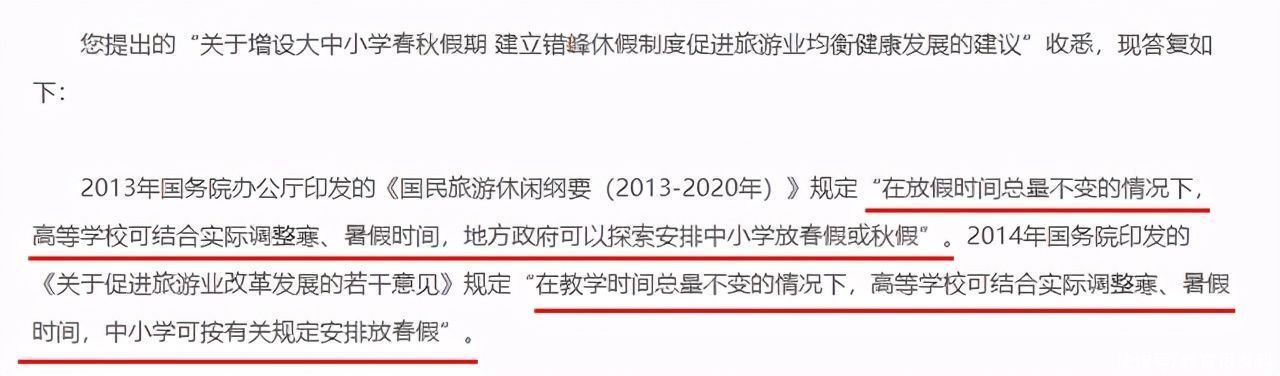 您提出的“关于增设大中小学春秋假期 建立错峰休假制度促进旅游业均衡健康发展的建议”收悉，现答复如下：

2013年国务院办公厅印发的《国民旅游休闲纲要（2013-2020年）》规定“在放假时间总量不变的情况下，高等学校可结合实际调整寒、暑假时间，地方政府可以探索安排中小学放春假或秋假”。2014年国务院印发的《关于促进旅游业改革发展的若干意见》规定“在教学时间总量不变的情况下，高等学校可结合实际调整寒、暑假时间，中小学可按有关规定安排放春假”。